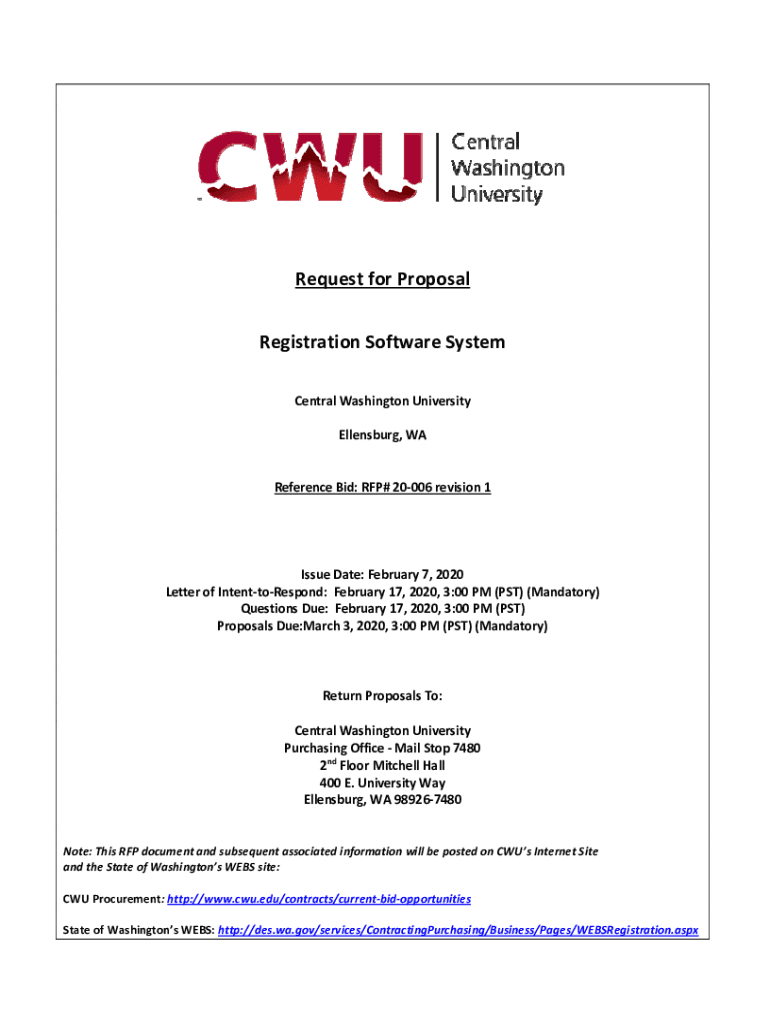 CWU Central Washington University

Request for Proposal

Registration Software System

Central Washington University

Ellensburg, WA

Reference Bid: RFP# 20-006 revision 1

Issue Date: February 7, 2020
Letter of Intent-to-Respond: February 17, 2020, 3:00 PM (PST) (Mandatory)
Questions Due: February 17, 2020, 3:00 PM (PST)
Proposals Due:March 3, 2020, 3:00 PM (PST) (Mandatory)

Return Proposals To:

Central Washington University
Purchasing Office - Mail Stop 7480
2$^{nd}$ Floor Mitchell Hall
400 E. University Way
Ellensburg, WA 98926-7480

Note: This RFP document and subsequent associated information will be posted on CWU's Internet Site and the State of Washington's WEBS site:

CWU Procurement: http://www.cwu.edu/contracts/current-bid-opportunities

State of Washington's WEBS: http://des.wa.gov/services/ContractingPurchasing/Business/Pages/WEBSRegistration.aspx